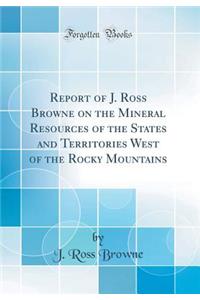 Forgotten Books

Report of J. Ross Browne on the Mineral Resources of the States and Territories West of the Rocky Mountains

by
J. Ross Browne